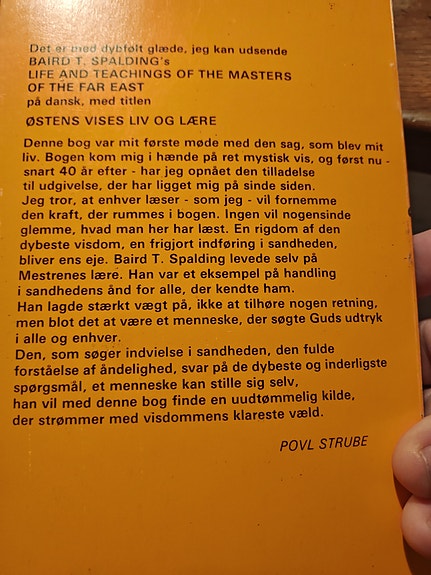 Det er med dybfølt glæde, jeg kan udsende
BAIRD T. SPALDING's
LIFE AND TEACHINGS OF THE MASTERS
OF THE FAR EAST
på dansk, med titlen

ØSTENS VISES LIV OG LÆRE

Denne bog var mit første møde med den sag, som blev mit liv. Bogen kom mig i hænde på ret mystisk vis, og først nu - snart 40 år efter - har jeg opnået den tilladelse til udgivelse, der har ligget mig på sinde siden.
Jeg tror, at enhver læser - som jeg - vil fornemme den kraft, der rummes i bogen. Ingen vil nogensinde glemme, hvad man her har læst. En rigdom af den dybeste visdom, en frigjort indføring i sandheden, bliver ens eje. Baird T. Spalding levede selv på Mestrenes lære. Han var et eksempel på handling i sandhedens ånd for alle, der kendte ham.
Han lagde stærkt vægt på, ikke at tilhøre nogen retning, men blot det at være et menneske, der søgte Guds udtryk i alle og enhver.
Den, som søger indvielse i sandheden, den fulde forståelse af åndelighed, svar på de dybeste og inderligste spørgsmål, et menneske kan stille sig selv, han vil med denne bog finde en uudtømmelig kilde, der strømmer med visdommens klareste væld.

POVL STRUBE